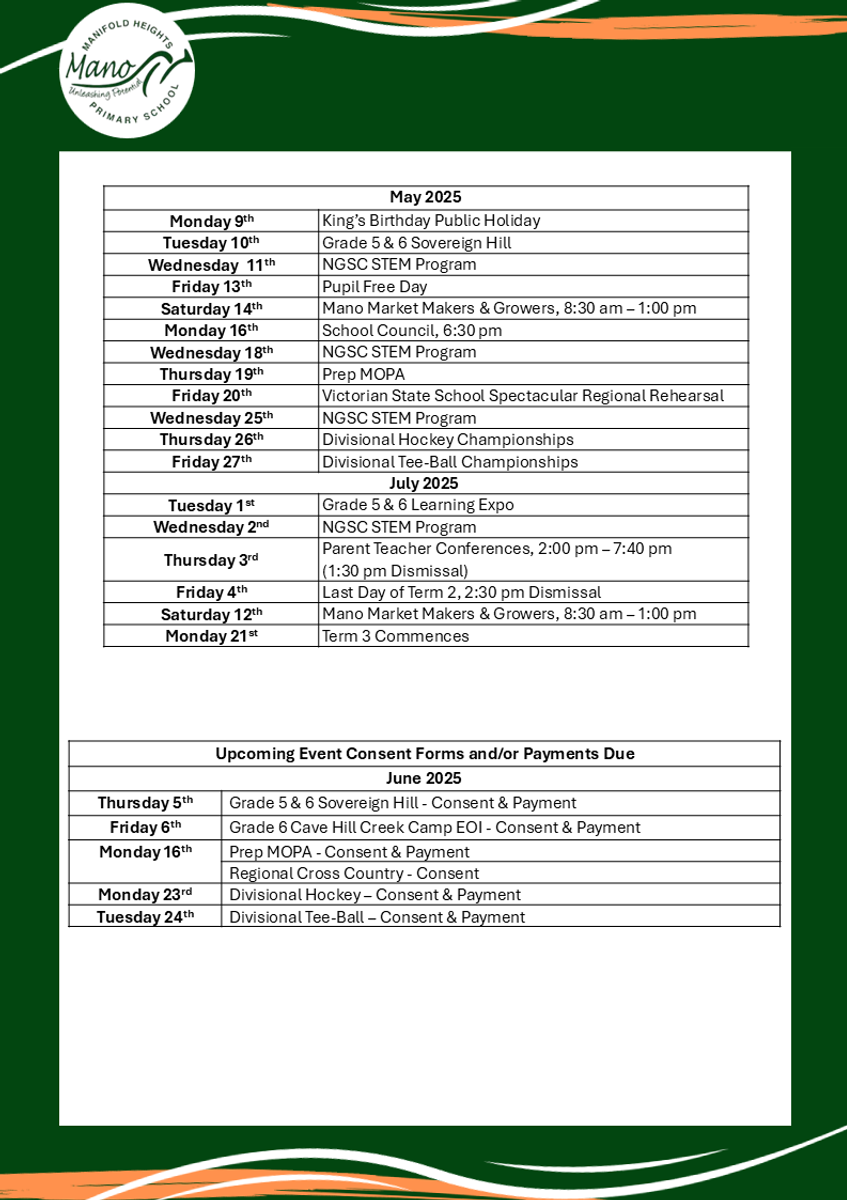 MANIFOLD HEIGHTS
Mano
Unleashing Potential
PRIMARY SCHOOL

| May 2025 | |
|---|---|
| Monday 9th | King's Birthday Public Holiday |
| Tuesday 10th | Grade 5 & 6 Sovereign Hill |
| Wednesday 11th | NGSC STEM Program |
| Friday 13th | Pupil Free Day |
| Saturday 14th | Mano Market Makers & Growers, 8:30 am – 1:00 pm |
| Monday 16th | School Council, 6:30 pm |
| Wednesday 18th | NGSC STEM Program |
| Thursday 19th | Prep MOPA |
| Friday 20th | Victorian State School Spectacular Regional Rehearsal |
| Wednesday 25th | NGSC STEM Program |
| Thursday 26th | Divisional Hockey Championships |
| Friday 27th | Divisional Tee-Ball Championships |
| July 2025 | |
| Tuesday 1st | Grade 5 & 6 Learning Expo |
| Wednesday 2nd | NGSC STEM Program |
| Thursday 3rd | Parent Teacher Conferences, 2:00 pm – 7:40 pm (1:30 pm Dismissal) |
| Friday 4th | Last Day of Term 2, 2:30 pm Dismissal |
| Saturday 12th | Mano Market Makers & Growers, 8:30 am – 1:00 pm |
| Monday 21st | Term 3 Commences |

| Upcoming Event Consent Forms and/or Payments Due | |
|---|---|
| June 2025 | |
| Thursday 5th | Grade 5 & 6 Sovereign Hill - Consent & Payment |
| Friday 6th | Grade 6 Cave Hill Creek Camp EOI - Consent & Payment |
| Monday 16th | Prep MOPA - Consent & Payment |
| | Regional Cross Country - Consent |
| Monday 23rd | Divisional Hockey – Consent & Payment |
| Tuesday 24th | Divisional Tee-Ball – Consent & Payment |